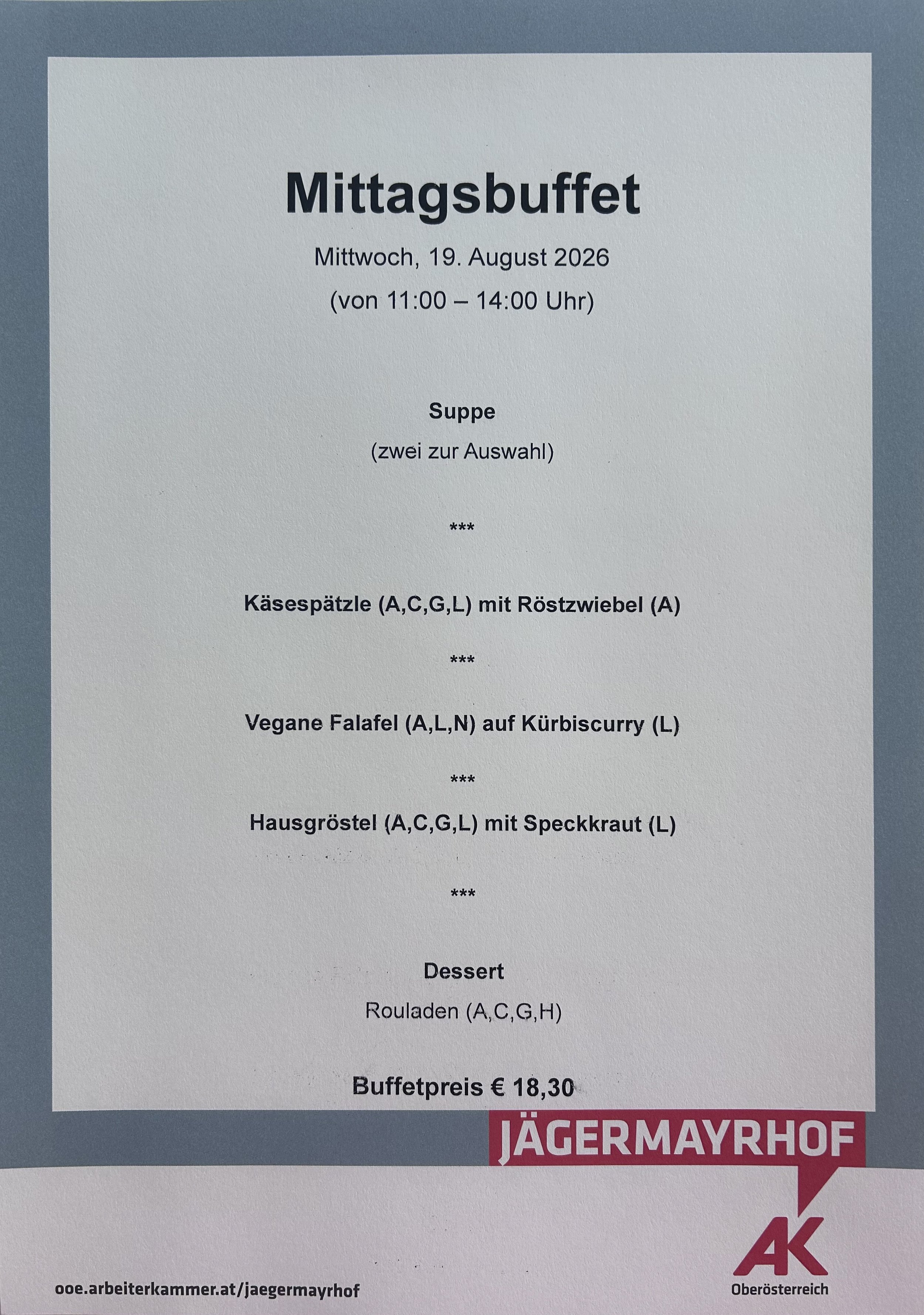 Mittagsbuffet

Mittwoch, 19. August 2026

(von 11:00 – 14:00 Uhr)

Suppe

(zwei zur Auswahl)

***

Käsespätzle (A,C,G,L) mit Röstzwiebel (A)

***

Vegane Falafel (A,L,N) auf Kürbiscurry (L)

***

Hausgröstel (A,C,G,L) mit Speckkraut (L)

***

Dessert

Rouladen (A,C,G,H)

Buffetpreis € 18,30

JÄGERMAYRHOF

AK

Oberösterreich

ooe.arbeiterkammer.at/jaegermayrhof